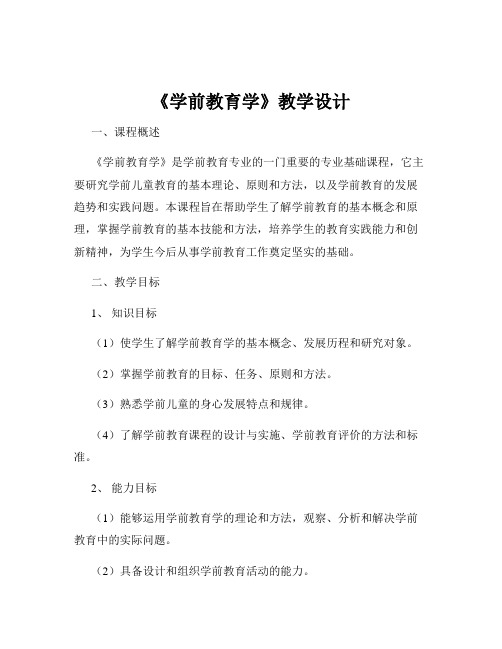 《学前教育学》教学设计

一、课程概述

《学前教育学》是学前教育专业的一门重要的专业基础课程，它主要研究学前儿童教育的基本理论、原则和方法，以及学前教育的发展趋势和实践问题。本课程旨在帮助学生了解学前教育的基本概念和原理，掌握学前教育的基本技能和方法，培养学生的教育实践能力和创新精神，为学生今后从事学前教育工作奠定坚实的基础。

二、教学目标

1、知识目标

（1）使学生了解学前教育学的基本概念、发展历程和研究对象。

（2）掌握学前教育的目标、任务、原则和方法。

（3）熟悉学前儿童的身心发展特点和规律。

（4）了解学前教育课程的设计与实施、学前教育评价的方法和标准。

2、能力目标

（1）能够运用学前教育学的理论和方法，观察、分析和解决学前教育中的实际问题。

（2）具备设计和组织学前教育活动的能力。